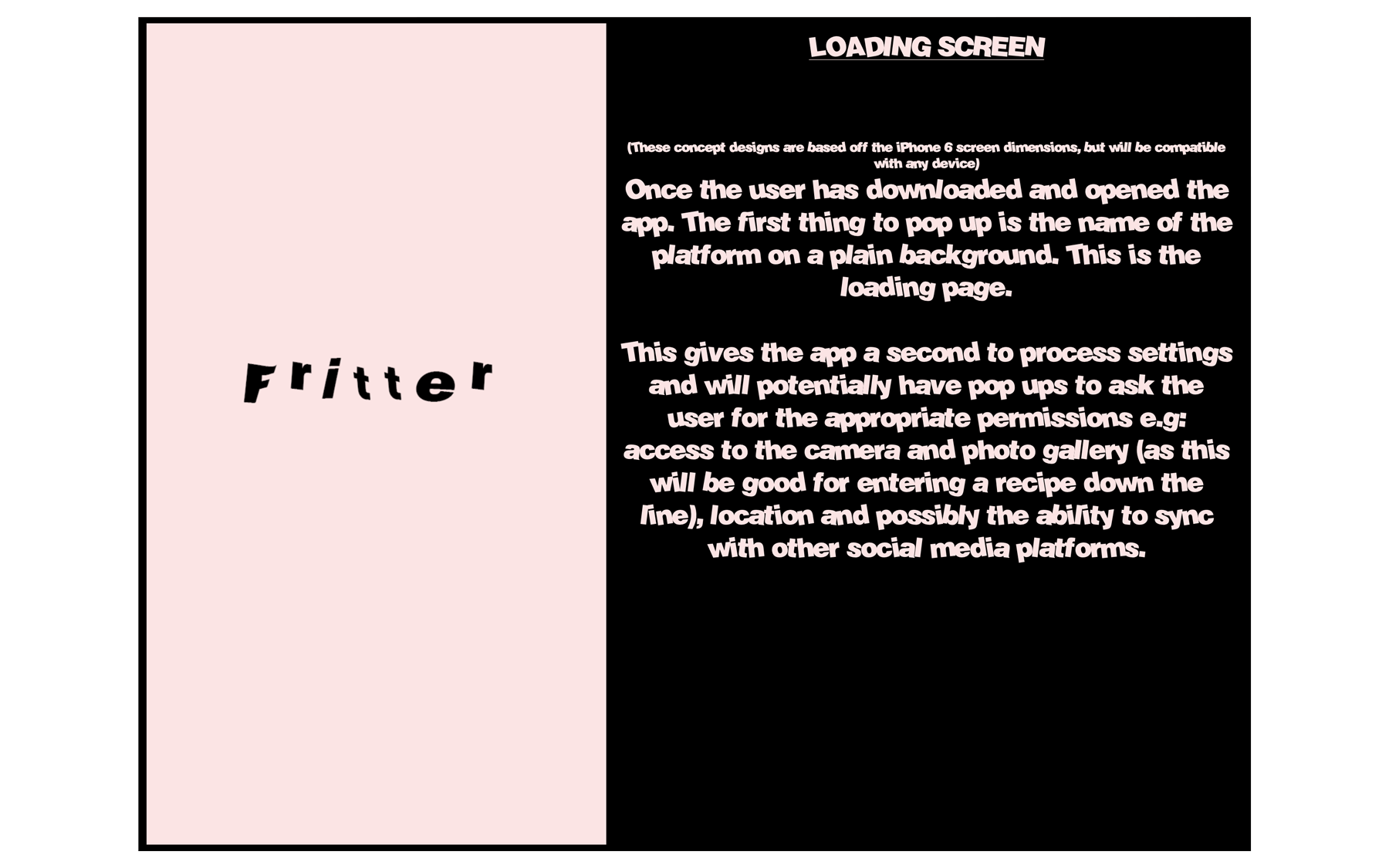 Fritter

LOADING SCREEN

(These concept designs are based off the iPhone 6 screen dimensions, but will be compatible with any device)

Once the user has downloaded and opened the app. The first thing to pop up is the name of the platform on a plain background. This is the loading page.

This gives the app a second to process settings and will potentially have pop ups to ask the user for the appropriate permissions e.g: access to the camera and photo gallery (as this will be good for entering a recipe down the line), location and possibly the ability to sync with other social media platforms.